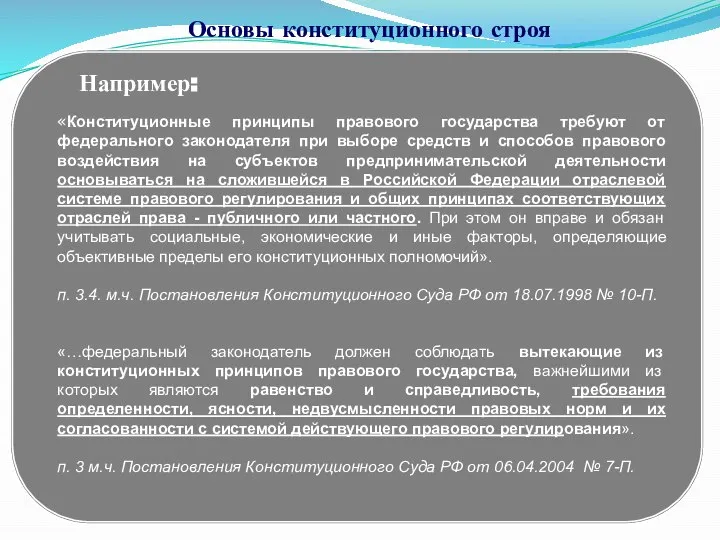 Основы конституционного строя

Например:

«Конституционные принципы правового государства требуют от федерального законодателя при выборе средств и способов правового воздействия на субъектов предпринимательской деятельности основываться на сложившейся в Российской Федерации отраслевой системе правового регулирования и общих принципах соответствующих отраслей права - публичного или частного. При этом он вправе и обязан учитывать социальные, экономические и иные факторы, определяющие объективные пределы его конституционных полномочий».

п. 3.4. м.ч. Постановления Конституционного Суда РФ от 18.07.1998 № 10-П.

«…федеральный законодатель должен соблюдать вытекающие из конституционных принципов правового государства, важнейшими из которых являются равенство и справедливость, требования определенности, ясности, недвусмысленности правовых норм и их согласованности с системой действующего правового регулирования».

п. 3 м.ч. Постановления Конституционного Суда РФ от 06.04.2004 № 7-П.